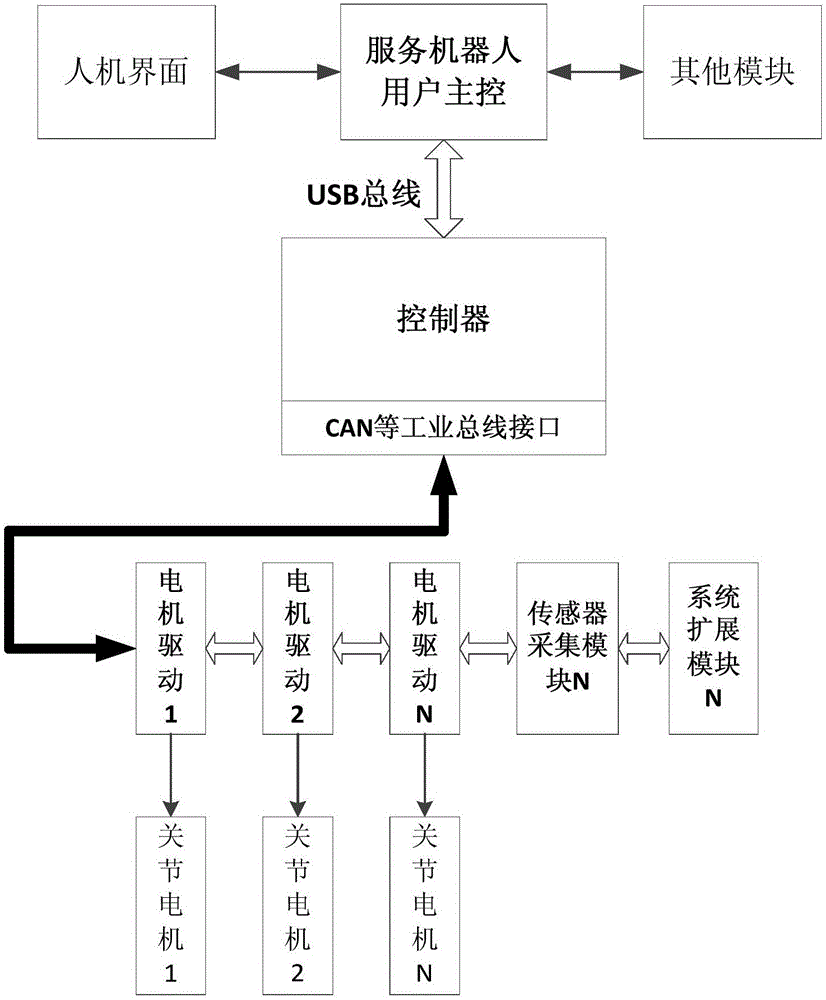 人机界面

服务机器人用户主控

其他模块

USB总线

控制器

CAN等工业总线接口

电机驱动1

电机驱动2

电机驱动N

传感器采集模块N

系统扩展模块N

关节电机1

关节电机2

关节电机N